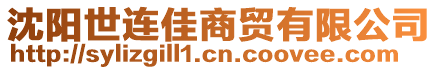 沈阳世连佳商贸有限公司
http://sylizgill1.cn.coovee.com